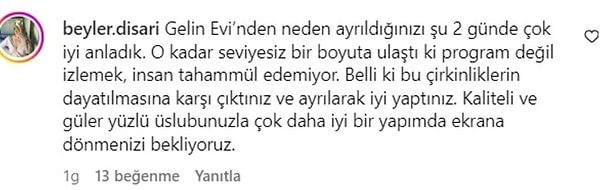 beyler.disari Gelin Evi'nden neden ayrıldığınızı şu 2 günde çok iyi anladık. O kadar seviyesiz bir boyuta ulaştı ki program değil izlemek, insan tahammül edemiyor. Belli ki bu çirkinliklerin dayatılmasına karşı çıktınız ve ayrılarak iyi yaptınız. Kaliteli ve güler yüzlü üslubunuzla çok daha iyi bir yapımda ekrana dönmenizi bekliyoruz.

1g 13 beğenme Yanıtla